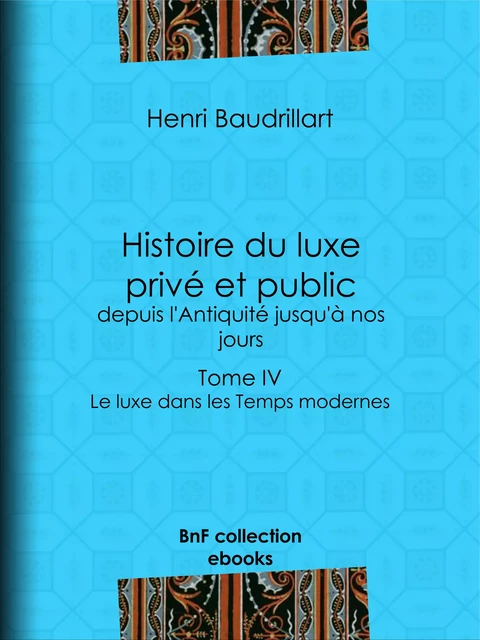 Henri Baudrillart

Histoire du luxe privé et public
depuis l'Antiquité jusqu'à nos jours

Tome IV
Le luxe dans les Temps modernes

BnF collection
ebooks